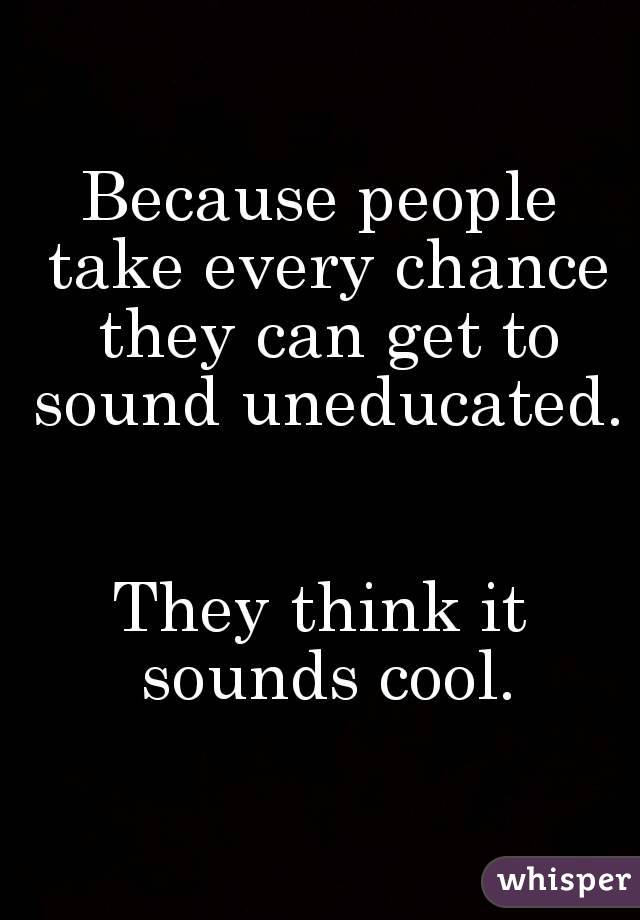 Because people take every chance they can get to sound uneducated.

They think it sounds cool.

whisper